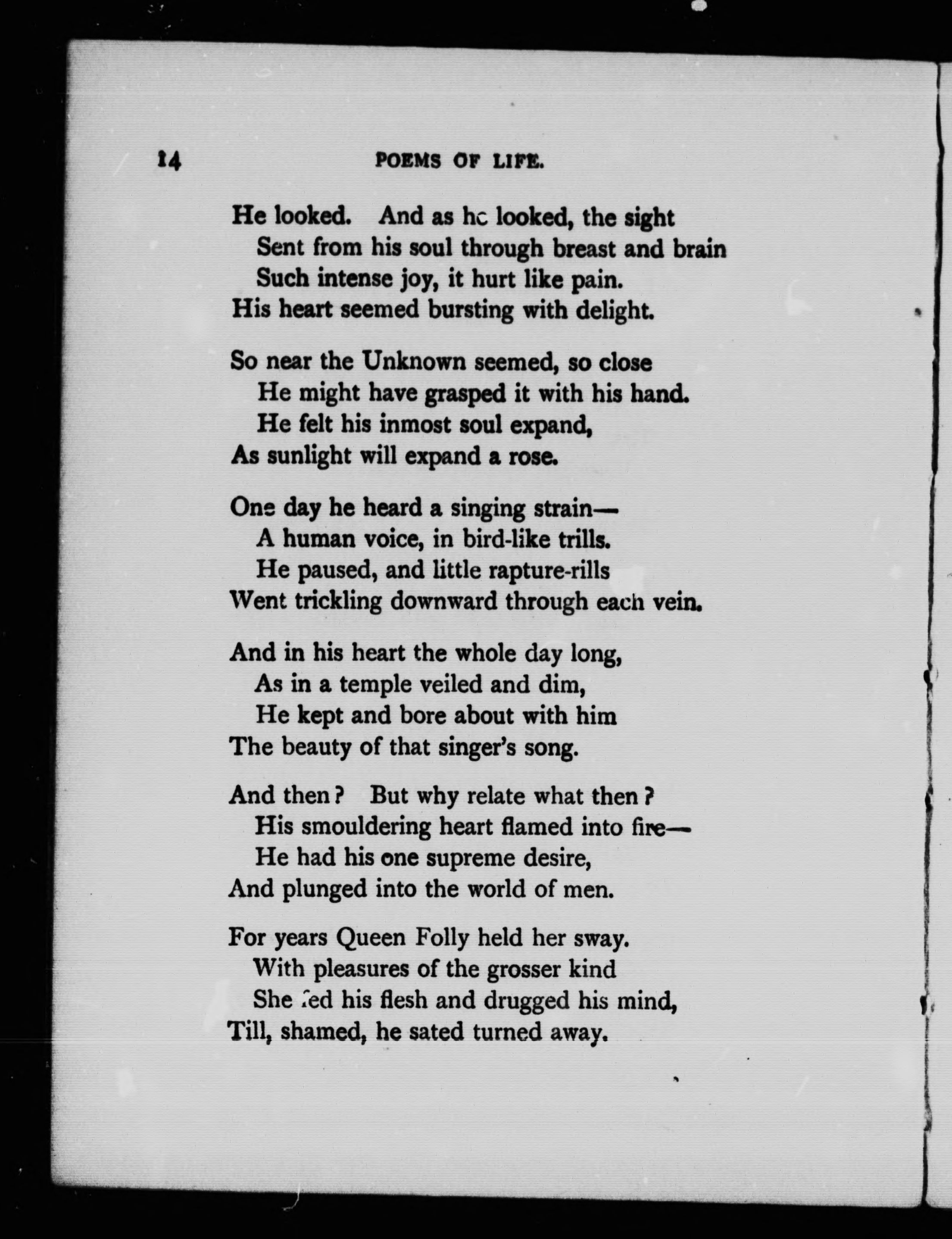 14 POEMS OF LIFE.

He looked. And as he looked, the sight
Sent from his soul through breast and brain
Such intense joy, it hurt like pain.
His heart seemed bursting with delight.

So near the Unknown seemed, so close
He might have grasped it with his hand.
He felt his inmost soul expand,
As sunlight will expand a rose.

One day he heard a singing strain—
A human voice, in bird-like trills.
He paused, and little rapture-rills
Went trickling downward through each vein.

And in his heart the whole day long,
As in a temple veiled and dim,
He kept and bore about with him
The beauty of that singer's song.

And then? But why relate what then?
His smouldering heart flamed into fire—
He had his one supreme desire,
And plunged into the world of men.

For years Queen Folly held her sway.
With pleasures of the grosser kind
She fed his flesh and drugged his mind,
Till, shamed, he sated turned away.